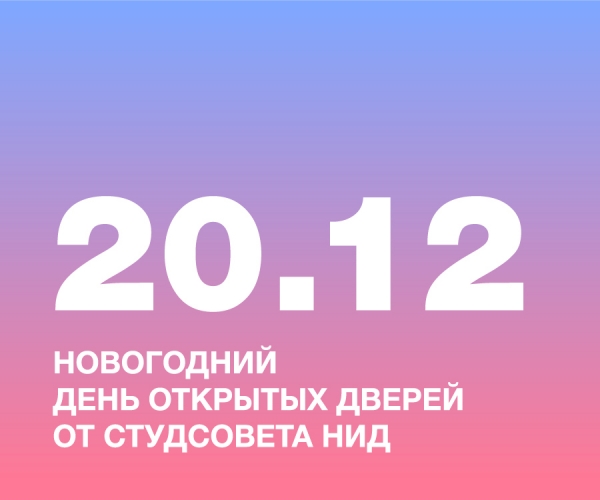 20.12

НОВОГОДНИЙ
ДЕНЬ ОТКРЫТЫХ ДВЕРЕЙ
ОТ СТУДСОВЕТА НИД